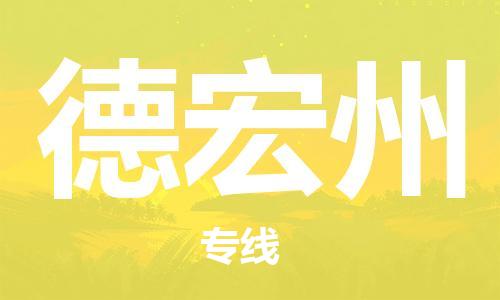 德宏州

专线